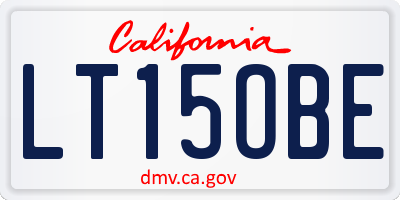 California

LT150BE

dmv.ca.gov